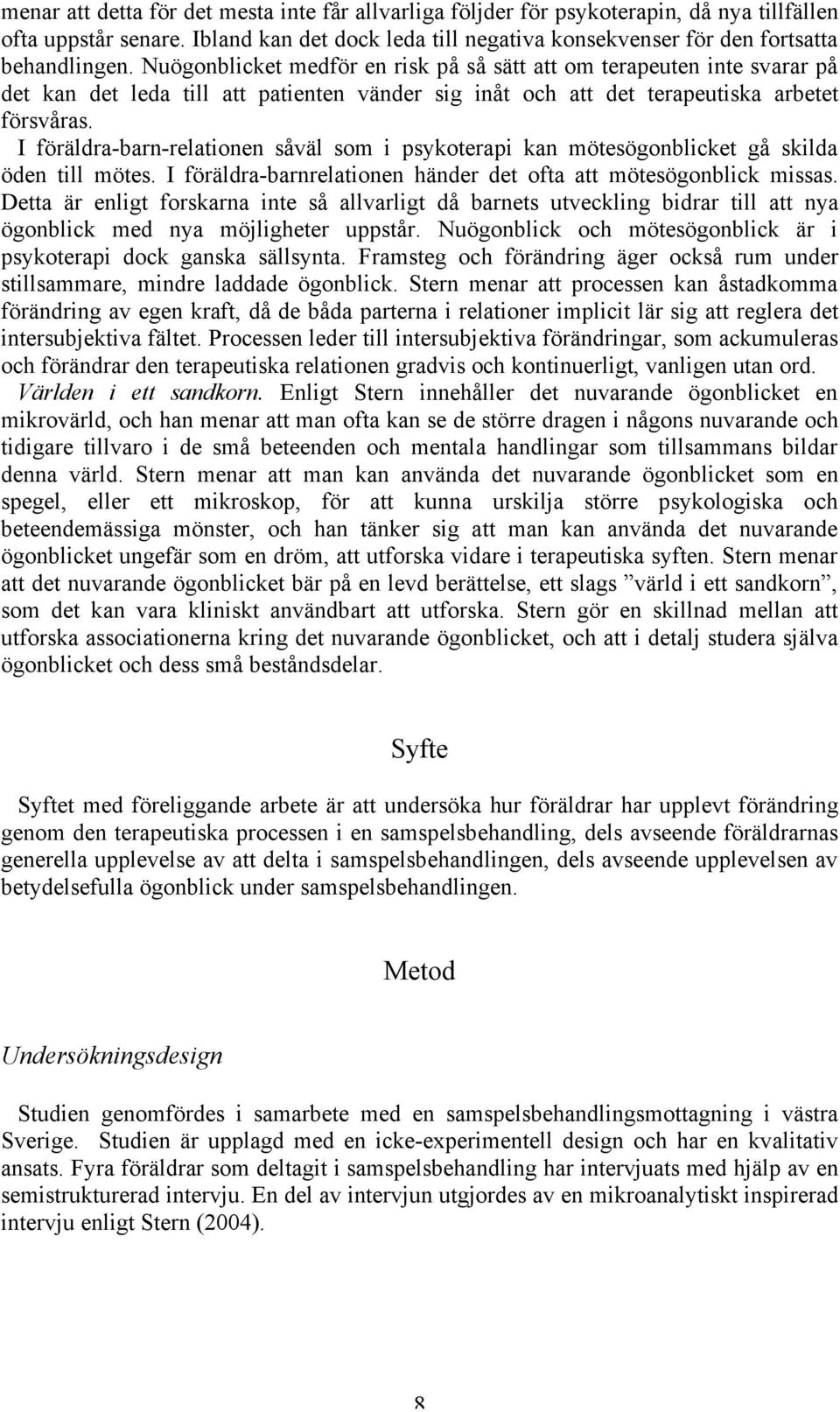 menar att detta för det mesta inte får allvarliga följder för psykoterapin, då nya tillfällen ofta uppstår senare. Ibland kan det dock leda till negativa konsekvenser för den fortsatta behandlingen. Nuögonblicket medför en risk på så sätt att om terapeuten inte svarar på det kan det leda till att patienten vänder sig inåt och att det terapeutiska arbetet försvåras.

I föräldra-barn-relationen såväl som i psykoterapi kan mötesögonblicket gå skilda öden till mötes. I föräldra-barnrelationen händer det ofta att mötesögonblick missas. Detta är enligt forskarna inte så allvarligt då barnets utveckling bidrar till att nya ögonblick med nya möjligheter uppstår. Nuögonblick och mötesögonblick är i psykoterapi dock ganska sällsynta. Framsteg och förändring äger också rum under stillsammare, mindre laddade ögonblick. Stern menar att processen kan åstadkomma förändring av egen kraft, då de båda parterna i relationer implicit lär sig att reglera det intersubjektiva fältet. Processen leder till intersubjektiva förändringar, som ackumuleras och förändrar den terapeutiska relationen gradvis och kontinuerligt, vanligen utan ord.

Världen i ett sandkorn. Enligt Stern innehåller det nuvarande ögonblicket en mikrovärld, och han menar att man ofta kan se de större dragen i någons nuvarande och tidigare tillvaro i de små beteenden och mentala handlingar som tillsammans bildar denna värld. Stern menar att man kan använda det nuvarande ögonblicket som en spegel, eller ett mikroskop, för att kunna urskilja större psykologiska och beteendemässiga mönster, och han tänker sig att man kan använda det nuvarande ögonblicket ungefär som en dröm, att utforska vidare i terapeutiska syften. Stern menar att det nuvarande ögonblicket bär på en levd berättelse, ett slags ”värld i ett sandkorn”, som det kan vara kliniskt användbart att utforska. Stern gör en skillnad mellan att utforska associationerna kring det nuvarande ögonblicket, och att i detalj studera själva ögonblicket och dess små beståndsdelar.

Syfte

Syftet med föreliggande arbete är att undersöka hur föräldrar har upplevt förändring genom den terapeutiska processen i en samspelsbehandling, dels avseende föräldrarnas generella upplevelse av att delta i samspelsbehandlingen, dels avseende upplevelsen av betydelsefulla ögonblick under samspelsbehandlingen.

Metod

Undersökningsdesign

Studien genomfördes i samarbete med en samspelsbehandlingsmottagning i västra Sverige. Studien är upplagd med en icke-experimentell design och har en kvalitativ ansats. Fyra föräldrar som deltagit i samspelsbehandling har intervjuats med hjälp av en semistrukturerad intervju. En del av intervjun utgjordes av en mikroanalytiskt inspirerad intervju enligt Stern (2004).

8